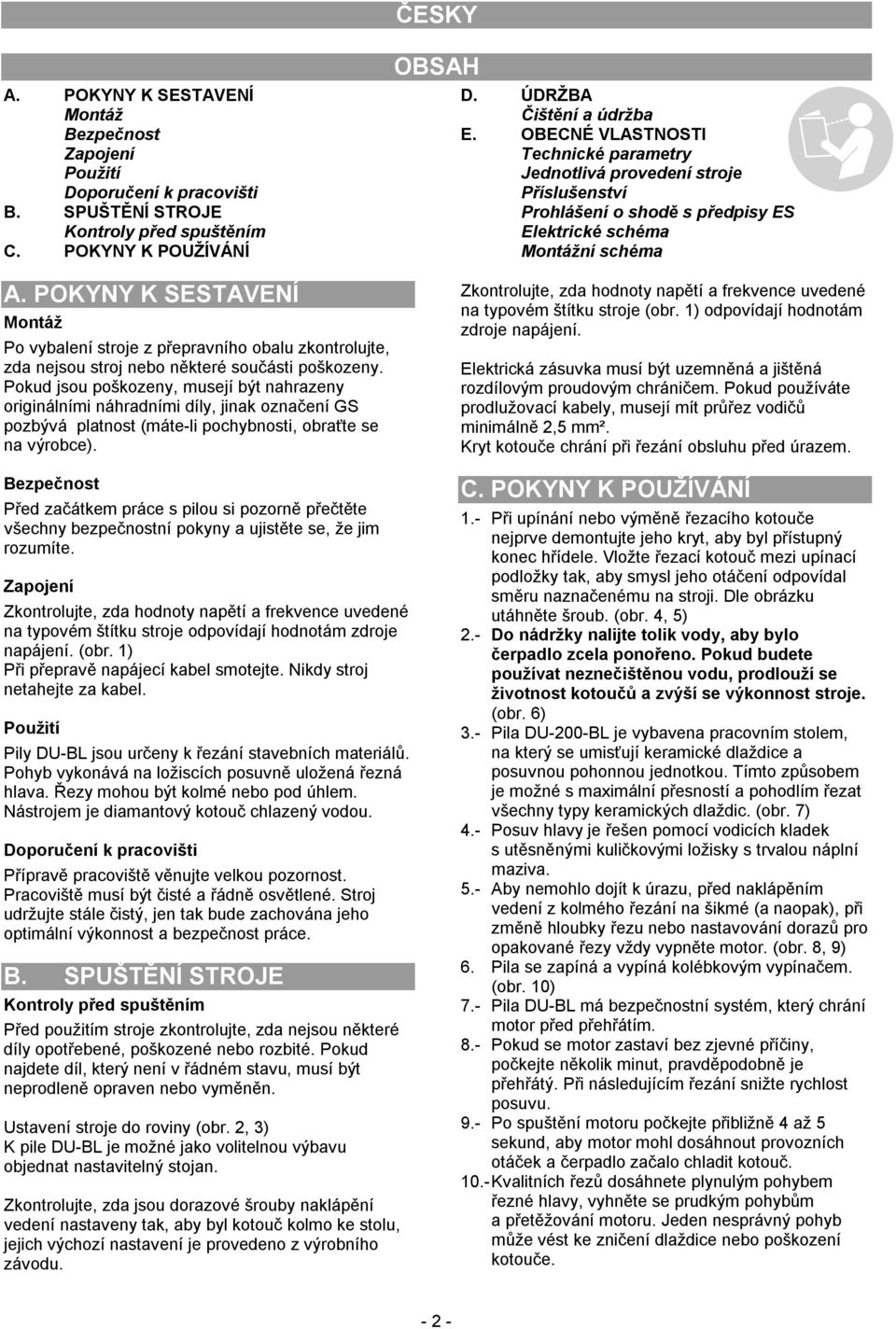 ČESKY

OBSAH

A. POKYNY K SESTAVENÍ
Montáž
Bezpečnost
Zapojení
Použití
Doporučení k pracovišti
B. SPUŠTĚNÍ STROJE
Kontroly před spuštěním
C. POKYNY K POUŽÍVÁNÍ

D. ÚDRŽBA
Čištění a údržba
E. OBECNÉ VLASTNOSTI
Technické parametry
Jednotlivá provedení stroje
Příslušenství
Prohlášení o shodě s předpisy ES
Elektrické schéma
Montážní schéma

A. POKYNY K SESTAVENÍ

Montáž

Po vybalení stroje z přepravního obalu zkontrolujte, zda nejsou stroj nebo některé součásti poškozeny. Pokud jsou poškozeny, musejí být nahrazeny originálními náhradními díly, jinak označení GS pozbývá platnost (máte-li pochybnosti, obraťte se na výrobce).

Bezpečnost

Před začátkem práce s pilou si pozorně přečtěte všechny bezpečnostní pokyny a ujistěte se, že jim rozumíte.

Zapojení

Zkontrolujte, zda hodnoty napětí a frekvence uvedené na typovém štítku stroje odpovídají hodnotám zdroje napájení. (obr. 1)
Při přepravě napájecí kabel smotejte. Nikdy stroj netahejte za kabel.

Použití

Pily DU-BL jsou určeny k řezání stavebních materiálů. Pohyb vykonává na ložiscích posuvně uložená řezná hlava. Řezy mohou být kolmé nebo pod úhlem. Nástrojem je diamantový kotouč chlazený vodou.

Doporučení k pracovišti

Přípravě pracoviště věnujte velkou pozornost. Pracoviště musí být čisté a řádně osvětlené. Stroj udržujte stále čistý, jen tak bude zachována jeho optimální výkonnost a bezpečnost práce.

B. SPUŠTĚNÍ STROJE

Kontroly před spuštěním

Před použitím stroje zkontrolujte, zda nejsou některé díly opotřebené, poškozené nebo rozbité. Pokud najdete díl, který není v řádném stavu, musí být neprodleně opraven nebo vyměněn.

Ustavení stroje do roviny (obr. 2, 3)
K pile DU-BL je možné jako volitelnou výbavu objednat nastavitelný stojan.

Zkontrolujte, zda jsou dorazové šrouby naklápění vedení nastaveny tak, aby byl kotouč kolmo ke stolu, jejich výchozí nastavení je provedeno z výrobního závodu.

Zkontrolujte, zda hodnoty napětí a frekvence uvedené na typovém štítku stroje (obr. 1) odpovídají hodnotám zdroje napájení.

Elektrická zásuvka musí být uzemněná a jištěná rozdílovým proudovým chráničem. Pokud používáte prodlužovací kabely, musejí mít průřez vodičů minimálně 2,5 mm².
Kryt kotouče chrání při řezání obsluhu před úrazem.

C. POKYNY K POUŽÍVÁNÍ

1.- Při upínání nebo výměně řezacího kotouče nejprve demontujte jeho kryt, aby byl přístupný konec hřídele. Vložte řezací kotouč mezi upínací podložky tak, aby smysl jeho otáčení odpovídal směru naznačenému na stroji. Dle obrázku utáhněte šroub. (obr. 4, 5)
2.- Do nádržky nalijte tolik vody, aby bylo čerpadlo zcela ponořeno. Pokud budete používat neznečištěnou vodu, prodlouží se životnost kotoučů a zvýší se výkonnost stroje. (obr. 6)
3.- Pila DU-200-BL je vybavena pracovním stolem, na který se umisťují keramické dlaždice a posuvnou pohonnou jednotkou. Tímto způsobem je možné s maximální přesností a pohodlím řezat všechny typy keramických dlaždic. (obr. 7)
4.- Posuv hlavy je řešen pomocí vodicích kladek s utěsněnými kuličkovými ložisky s trvalou náplní maziva.
5.- Aby nemohlo dojít k úrazu, před naklápěním vedení z kolmého řezání na šikmé (a naopak), při změně hloubky řezu nebo nastavování dorazů pro opakované řezy vždy vypněte motor. (obr. 8, 9)
6. Pila se zapíná a vypíná kolébkovým vypínačem. (obr. 10)
7.- Pila DU-BL má bezpečnostní systém, který chrání motor před přehřátím.
8.- Pokud se motor zastaví bez zjevné příčiny, počkejte několik minut, pravděpodobně je přehřátý. Při následujícím řezání snižte rychlost posuvu.
9.- Po spuštění motoru počkejte přibližně 4 až 5 sekund, aby motor mohl dosáhnout provozních otáček a čerpadlo začalo chladit kotouč.
10.- Kvalitních řezů dosáhnete plynulým pohybem řezné hlavy, vyhněte se prudkým pohybům a přetěžování motoru. Jeden nesprávný pohyb může vést ke zničení dlaždice nebo poškození kotouče.

- 2 -